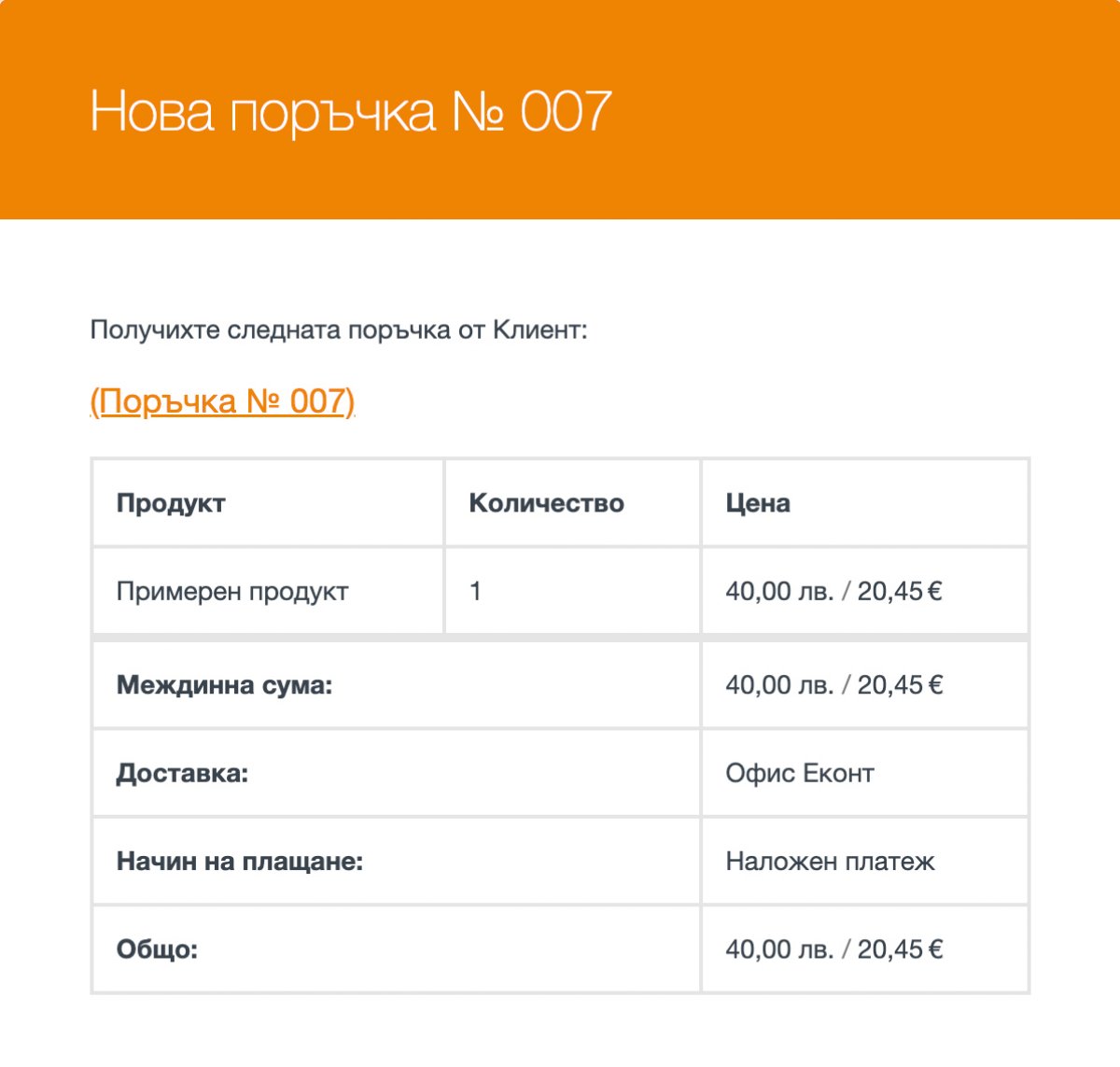 Нова поръчка № 007

Получихте следната поръчка от Клиент:

(Поръчка № 007)

| Продукт | Количество | Цена |
|---|---|---|
| Примерен продукт | 1 | 40,00 лв. / 20,45 € |
| Междинна сума: | | 40,00 лв. / 20,45 € |
| Доставка: | | Офис Еконт |
| Начин на плащане: | | Наложен платеж |
| Общо: | | 40,00 лв. / 20,45 € |